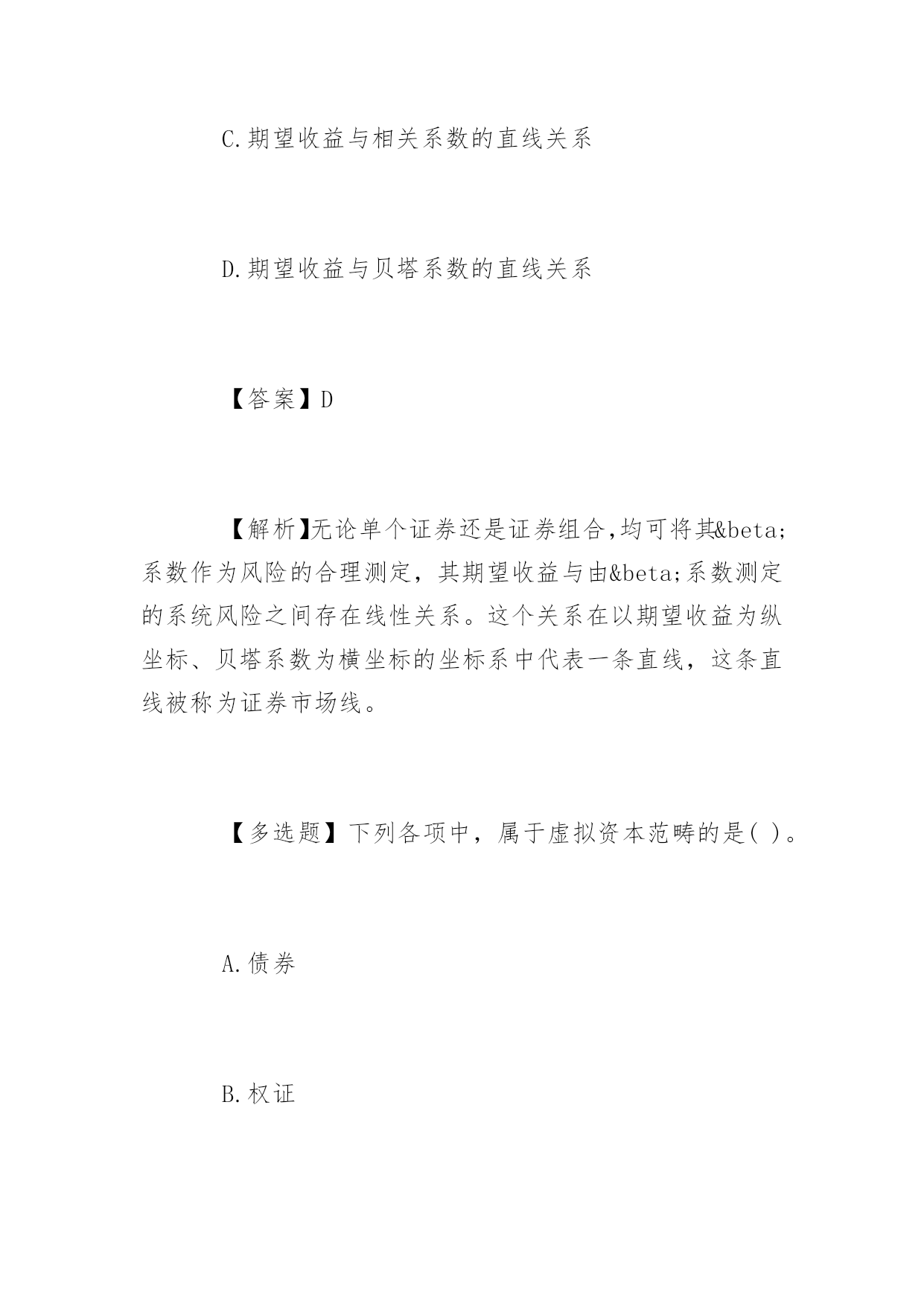 C.期望收益与相关系数的直线关系

D.期望收益与贝塔系数的直线关系

【答案】D

【解析】无论单个证券还是证券组合,均可将其&beta;系数作为风险的合理测定，其期望收益与由&beta;系数测定的系统风险之间存在线性关系。这个关系在以期望收益为纵坐标、贝塔系数为横坐标的坐标系中代表一条直线，这条直线被称为证券市场线。

【多选题】下列各项中，属于虚拟资本范畴的是( )。

A.债券

B.权证